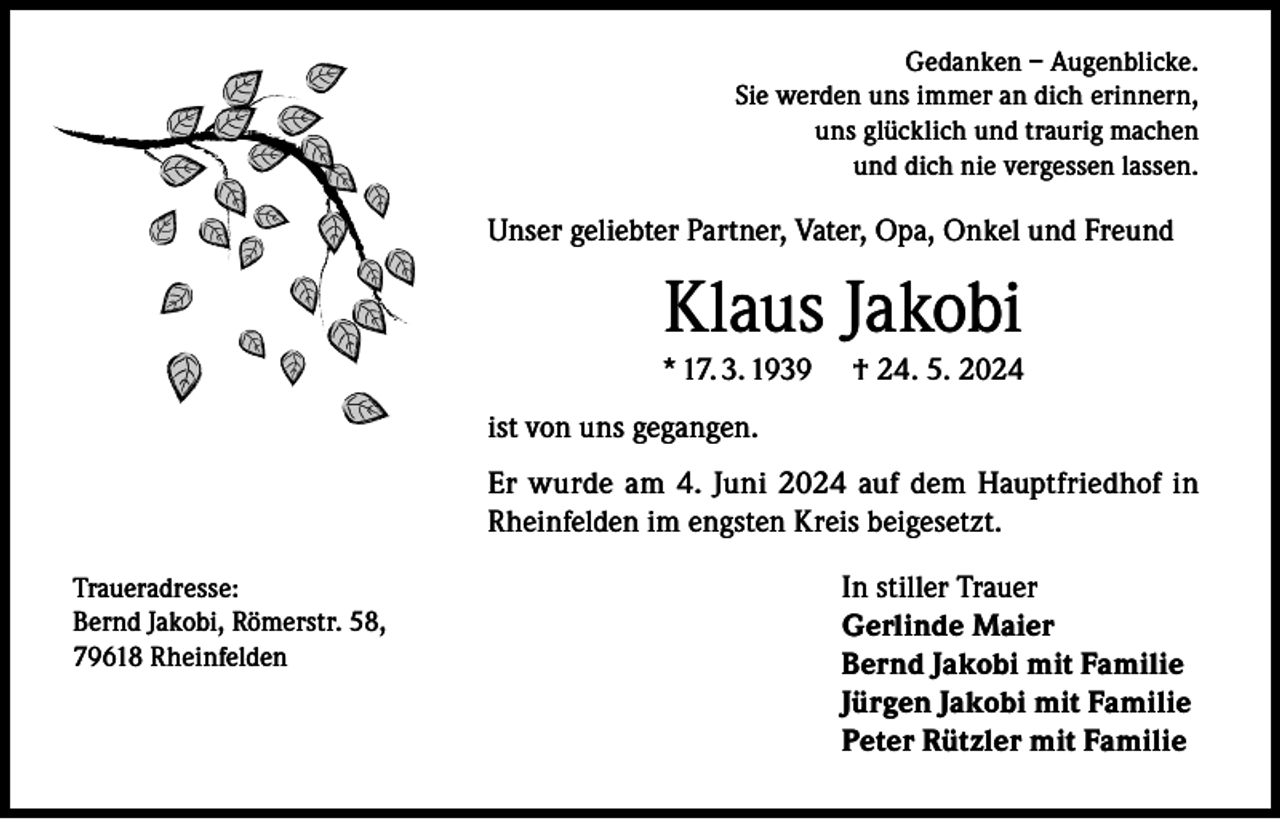 Gedanken – Augenblicke.
Sie werden uns immer an dich erinnern,
uns glücklich und traurig machen
und dich nie vergessen lassen.

Unser geliebter Partner, Vater, Opa, Onkel und Freund

Klaus Jakobi

* 17. 3. 1939 † 24. 5. 2024

ist von uns gegangen.

Er wurde am 4. Juni 2024 auf dem Hauptfriedhof in Rheinfelden im engsten Kreis beigesetzt.

Traueradresse:
Bernd Jakobi, Römerstr. 58,
79618 Rheinfelden

In stiller Trauer
Gerlinde Maier
Bernd Jakobi mit Familie
Jürgen Jakobi mit Familie
Peter Rützler mit Familie